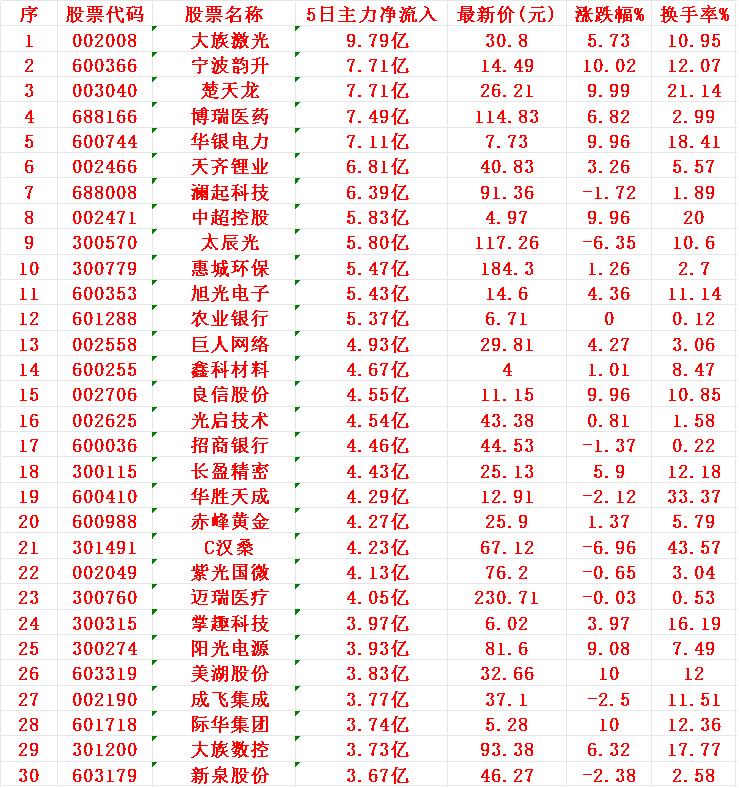 | 序 | 股票代码 | 股票名称 | 5日主力净流入 | 最新价(元) | 涨跌幅% | 换手率% |
|---|---|---|---|---|---|---|
| 1 | 002008 | 大族激光 | 9.79亿 | 30.8 | 5.73 | 10.95 |
| 2 | 600366 | 宁波韵升 | 7.71亿 | 14.49 | 10.02 | 12.07 |
| 3 | 003040 | 楚天龙 | 7.71亿 | 26.21 | 9.99 | 21.14 |
| 4 | 688166 | 博瑞医药 | 7.49亿 | 114.83 | 6.82 | 2.99 |
| 5 | 600744 | 华银电力 | 7.11亿 | 7.73 | 9.96 | 18.41 |
| 6 | 002466 | 天齐锂业 | 6.81亿 | 40.83 | 3.26 | 5.57 |
| 7 | 688008 | 澜起科技 | 6.39亿 | 91.36 | -1.72 | 1.89 |
| 8 | 002471 | 中超控股 | 5.83亿 | 4.97 | 9.96 | 20 |
| 9 | 300570 | 太辰光 | 5.80亿 | 117.26 | -6.35 | 10.6 |
| 10 | 300779 | 惠城环保 | 5.47亿 | 184.3 | 1.26 | 2.7 |
| 11 | 600353 | 旭光电子 | 5.43亿 | 14.6 | 4.36 | 11.14 |
| 12 | 601288 | 农业银行 | 5.37亿 | 6.71 | 0 | 0.12 |
| 13 | 002558 | 巨人网络 | 4.93亿 | 29.81 | 4.27 | 3.06 |
| 14 | 600255 | 鑫科材料 | 4.67亿 | 4 | 1.01 | 8.47 |
| 15 | 002706 | 良信股份 | 4.55亿 | 11.15 | 9.96 | 10.85 |
| 16 | 002625 | 光启技术 | 4.54亿 | 43.38 | 0.81 | 1.58 |
| 17 | 600036 | 招商银行 | 4.46亿 | 44.53 | -1.37 | 0.22 |
| 18 | 300115 | 长盈精密 | 4.43亿 | 25.13 | 5.9 | 12.18 |
| 19 | 600410 | 华胜天成 | 4.29亿 | 12.91 | -2.12 | 33.37 |
| 20 | 600988 | 赤峰黄金 | 4.27亿 | 25.9 | 1.37 | 5.79 |
| 21 | 301491 | C汉桑 | 4.23亿 | 67.12 | -6.96 | 43.57 |
| 22 | 002049 | 紫光国微 | 4.13亿 | 76.2 | -0.65 | 3.04 |
| 23 | 300760 | 迈瑞医疗 | 4.05亿 | 230.71 | -0.03 | 0.53 |
| 24 | 300315 | 掌趣科技 | 3.97亿 | 6.02 | 3.97 | 16.19 |
| 25 | 300274 | 阳光电源 | 3.93亿 | 81.6 | 9.08 | 7.49 |
| 26 | 603319 | 美湖股份 | 3.83亿 | 32.66 | 10 | 12 |
| 27 | 002190 | 成飞集成 | 3.77亿 | 37.1 | -2.5 | 11.51 |
| 28 | 601718 | 际华集团 | 3.74亿 | 5.28 | 10 | 12.36 |
| 29 | 301200 | 大族数控 | 3.73亿 | 93.38 | 6.32 | 17.77 |
| 30 | 603179 | 新泉股份 | 3.67亿 | 46.27 | -2.38 | 2.58 |